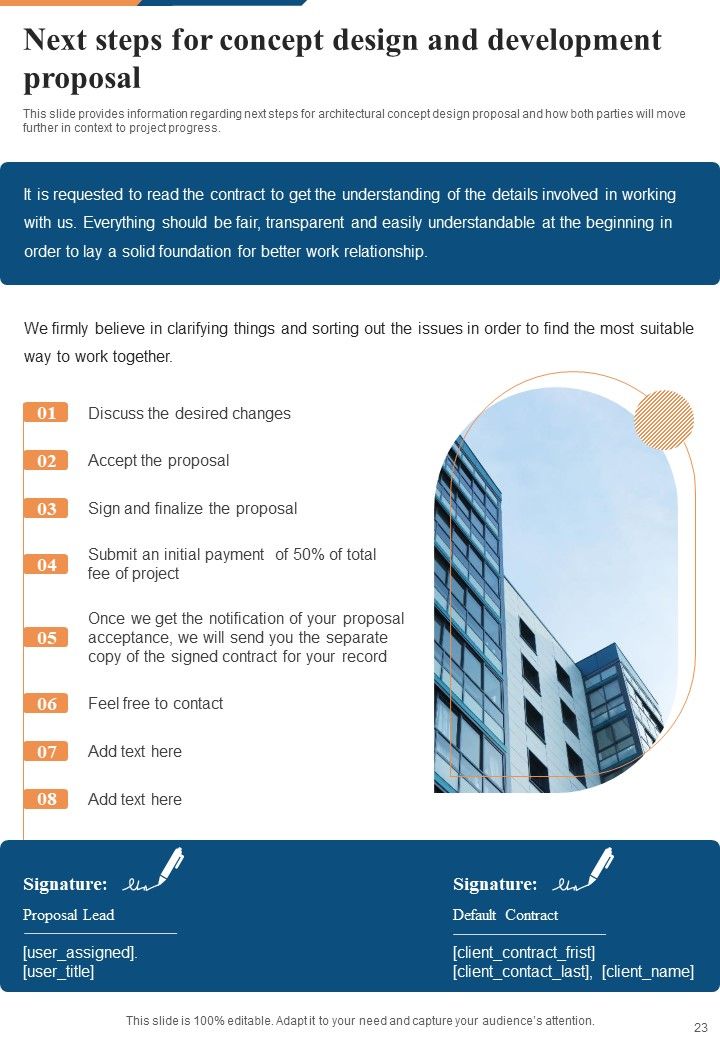 Next steps for concept design and development proposal

This slide provides information regarding next steps for architectural concept design proposal and how both parties will move further in context to project progress.

It is requested to read the contract to get the understanding of the details involved in working with us. Everything should be fair, transparent and easily understandable at the beginning in order to lay a solid foundation for better work relationship.

We firmly believe in clarifying things and sorting out the issues in order to find the most suitable way to work together.

01 Discuss the desired changes

02 Accept the proposal

03 Sign and finalize the proposal

04 Submit an initial payment of 50% of total fee of project

05 Once we get the notification of your proposal acceptance, we will send you the separate copy of the signed contract for your record

06 Feel free to contact

07 Add text here

08 Add text here

Signature:
Proposal Lead
[user_assigned].
[user_title]

Signature:
Default Contract
[client_contract_frist]
[client_contact_last], [client_name]

This slide is 100% editable. Adapt it to your need and capture your audience's attention.

23